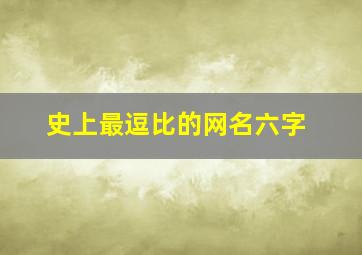 史上最逗比的网名六字